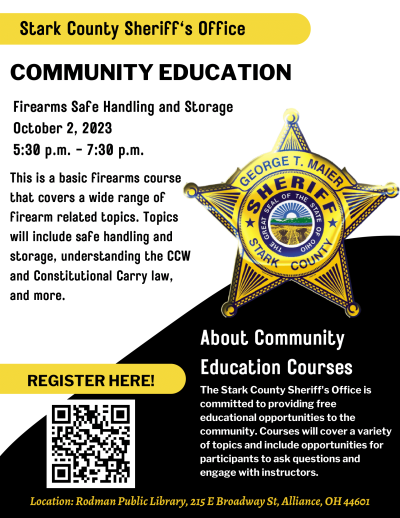 Stark County Sheriff's Office

COMMUNITY EDUCATION

Firearms Safe Handling and Storage
October 2, 2023
5:30 p.m. - 7:30 p.m.

This is a basic firearms course that covers a wide range of firearm related topics. Topics will include safe handling and storage, understanding the CCW and Constitutional Carry law, and more.

GEORGE T. MAIER
SHERIFF
THE GREAT SEAL OF THE STATE OF OHIO
STARK COUNTY

About Community Education Courses

The Stark County Sheriff's Office is committed to providing free educational opportunities to the community. Courses will cover a variety of topics and include opportunities for participants to ask questions and engage with instructors.

REGISTER HERE!

Location: Rodman Public Library, 215 E Broadway St, Alliance, OH 44601